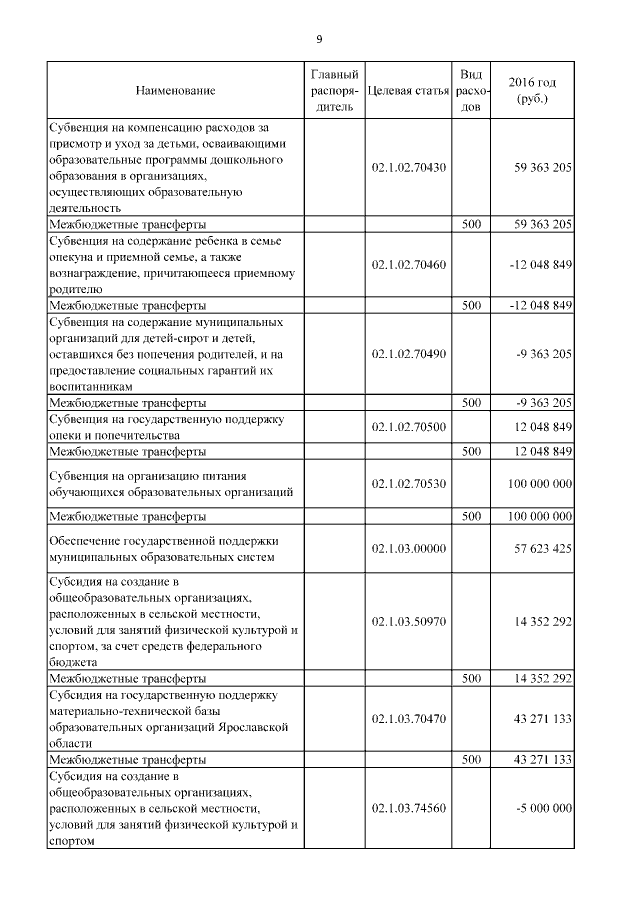 9

| Наименование | Главный распорядитель | Целевая статья | Вид расходов | 2016 год (руб.) |
|---|---|---|---|---|
| Субвенция на компенсацию расходов за присмотр и уход за детьми, осваивающими образовательные программы дошкольного образования в организациях, осуществляющих образовательную деятельность | | 02.1.02.70430 | | 59 363 205 |
| Межбюджетные трансферты | | | 500 | 59 363 205 |
| Субвенция на содержание ребенка в семье опекуна и приемной семье, а также вознаграждение, причитающееся приемному родителю | | 02.1.02.70460 | | -12 048 849 |
| Межбюджетные трансферты | | | 500 | -12 048 849 |
| Субвенция на содержание муниципальных организаций для детей-сирот и детей, оставшихся без попечения родителей, и на предоставление социальных гарантий их воспитанникам | | 02.1.02.70490 | | -9 363 205 |
| Межбюджетные трансферты | | | 500 | -9 363 205 |
| Субвенция на государственную поддержку опеки и попечительства | | 02.1.02.70500 | | 12 048 849 |
| Межбюджетные трансферты | | | 500 | 12 048 849 |
| Субвенция на организацию питания обучающихся образовательных организаций | | 02.1.02.70530 | | 100 000 000 |
| Межбюджетные трансферты | | | 500 | 100 000 000 |
| Обеспечение государственной поддержки муниципальных образовательных систем | | 02.1.03.00000 | | 57 623 425 |
| Субсидия на создание в общеобразовательных организациях, расположенных в сельской местности, условий для занятий физической культурой и спортом, за счет средств федерального бюджета | | 02.1.03.50970 | | 14 352 292 |
| Межбюджетные трансферты | | | 500 | 14 352 292 |
| Субсидия на государственную поддержку материально-технической базы образовательных организаций Ярославской области | | 02.1.03.70470 | | 43 271 133 |
| Межбюджетные трансферты | | | 500 | 43 271 133 |
| Субсидия на создание в общеобразовательных организациях, расположенных в сельской местности, условий для занятий физической культурой и спортом | | 02.1.03.74560 | | -5 000 000 |